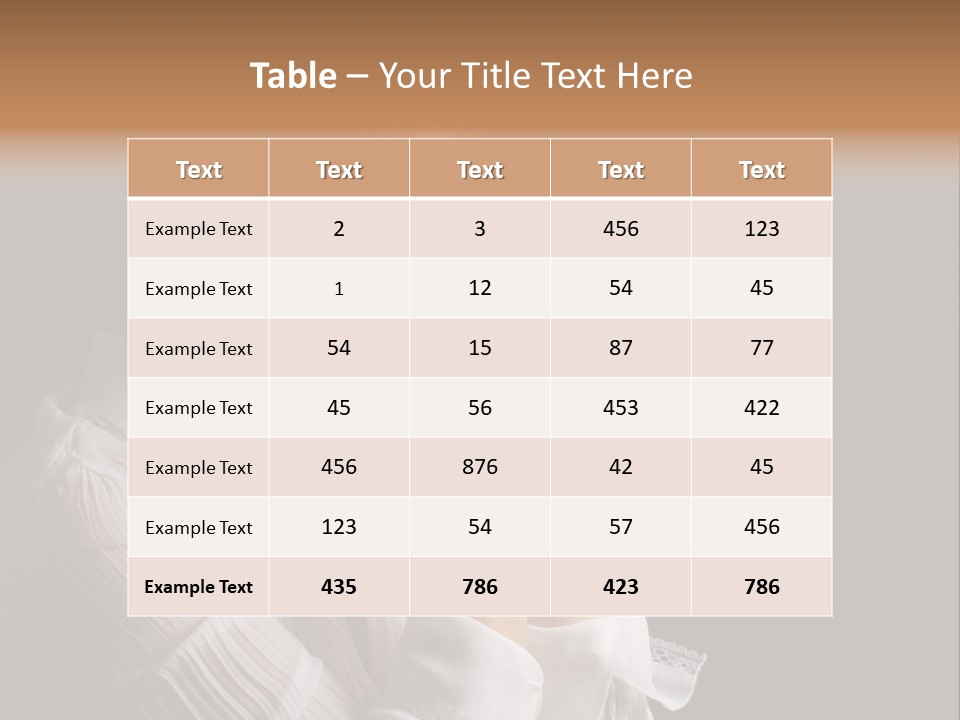 Table – Your Title Text Here

| Text | Text | Text | Text | Text |
|---|---|---|---|---|
| Example Text | 2 | 3 | 456 | 123 |
| Example Text | 1 | 12 | 54 | 45 |
| Example Text | 54 | 15 | 87 | 77 |
| Example Text | 45 | 56 | 453 | 422 |
| Example Text | 456 | 876 | 42 | 45 |
| Example Text | 123 | 54 | 57 | 456 |
| Example Text | 435 | 786 | 423 | 786 |